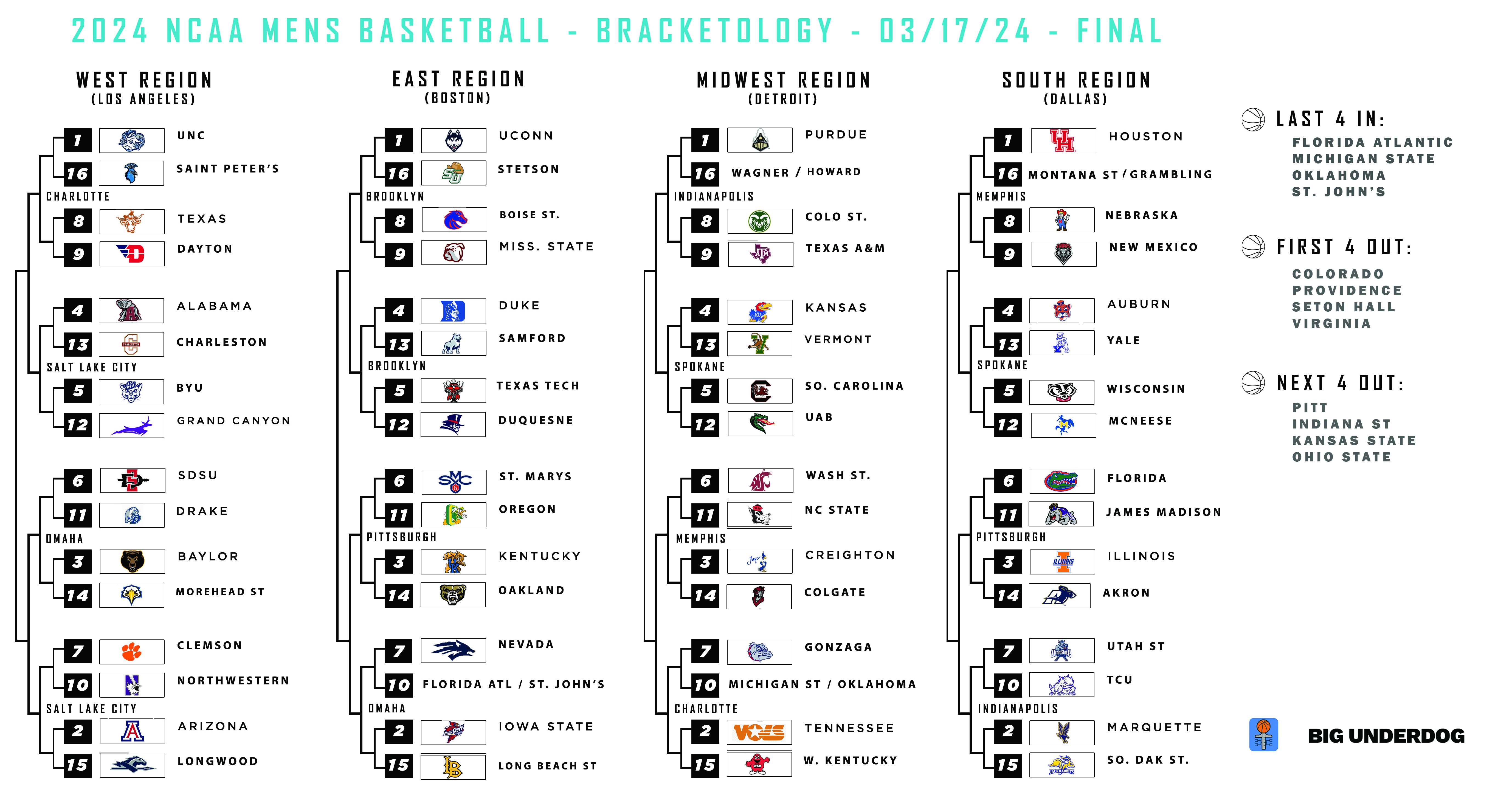 2024 NCAA MENS BASKETBALL - BRACKETOLOGY - 03/17/24 - FINAL

WEST REGION
(LOS ANGELES)

1 UNC
16 SAINT PETER'S
CHARLOTTE
8 TEXAS
9 DAYTON

4 ALABAMA
13 CHARLESTON
SALT LAKE CITY
5 BYU
12 GRAND CANYON

6 SDSU
11 DRAKE
OMAHA
3 BAYLOR
14 MOREHEAD ST

7 CLEMSON
10 NORTHWESTERN
SALT LAKE CITY
2 ARIZONA
15 LONGWOOD

EAST REGION
(BOSTON)

1 UCONN
16 STETSON
BROOKLYN
8 BOISE ST.
9 MISS. STATE

4 DUKE
13 SAMFORD
BROOKLYN
5 TEXAS TECH
12 DUQUESNE

6 ST. MARYS
11 OREGON
PITTSBURGH
3 KENTUCKY
14 OAKLAND

7 NEVADA
10 FLORIDA ATL / ST. JOHN'S
OMAHA
2 IOWA STATE
15 LONG BEACH ST

MIDWEST REGION
(DETROIT)

1 PURDUE
16 WAGNER / HOWARD
INDIANAPOLIS
8 COLO ST.
9 TEXAS A&M

4 KANSAS
13 VERMONT
SPOKANE
5 SO. CAROLINA
12 UAB

6 WASH ST.
11 NC STATE
MEMPHIS
3 CREIGHTON
14 COLGATE

7 GONZAGA
10 MICHIGAN ST / OKLAHOMA
CHARLOTTE
2 TENNESSEE
15 W. KENTUCKY

SOUTH REGION
(DALLAS)

1 HOUSTON
16 MONTANA ST / GRAMBLING
MEMPHIS
8 NEBRASKA
9 NEW MEXICO

4 AUBURN
13 YALE
SPOKANE
5 WISCONSIN
12 MCNEESE

6 FLORIDA
11 JAMES MADISON
PITTSBURGH
3 ILLINOIS
14 AKRON

7 UTAH ST
10 TCU
INDIANAPOLIS
2 MARQUETTE
15 SO. DAK ST.

LAST 4 IN:
FLORIDA ATLANTIC
MICHIGAN STATE
OKLAHOMA
ST. JOHN'S

FIRST 4 OUT:
COLORADO
PROVIDENCE
SETON HALL
VIRGINIA

NEXT 4 OUT:
PITT
INDIANA ST
KANSAS STATE
OHIO STATE

BIG UNDERDOG